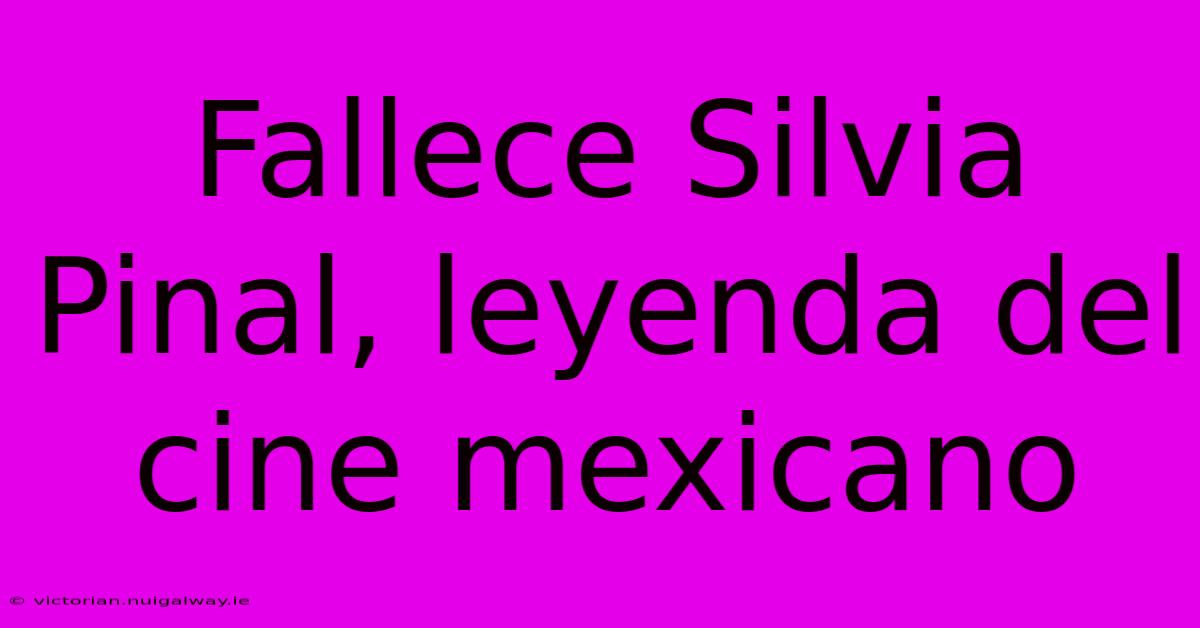 Fallece Silvia Pinal, leyenda del cine mexicano

© victorian.nuigalway.ie